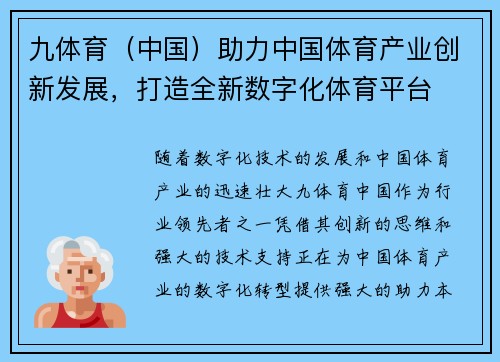 九体育（中国）助力中国体育产业创新发展，打造全新数字化体育平台

随着数字化技术的发展和中国体育产业的迅速壮大九体育中国作为行业领先者之一凭借其创新的思维和强大的技术支持正在为中国体育产业的数字化转型提供强大的助力本